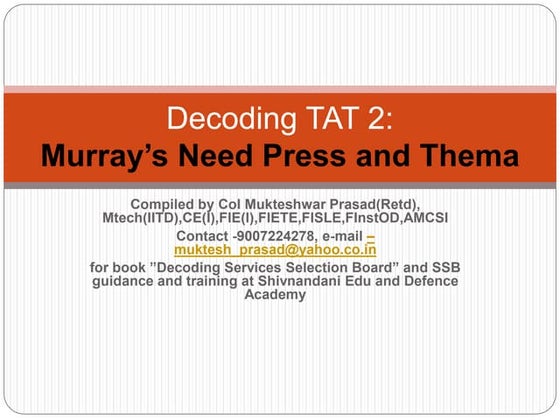 Decoding TAT 2:
Murray's Need Press and Thema

Compiled by Col Mukteshwar Prasad(Retd), Mtech(IITD),CE(I),FIE(I),FIETE,FISLE,FInstOD,AMCSI

Contact -9007224278, e-mail – muktesh_prasad@yahoo.co.in

for book "Decoding Services Selection Board" and SSB guidance and training at Shivnandani Edu and Defence Academy